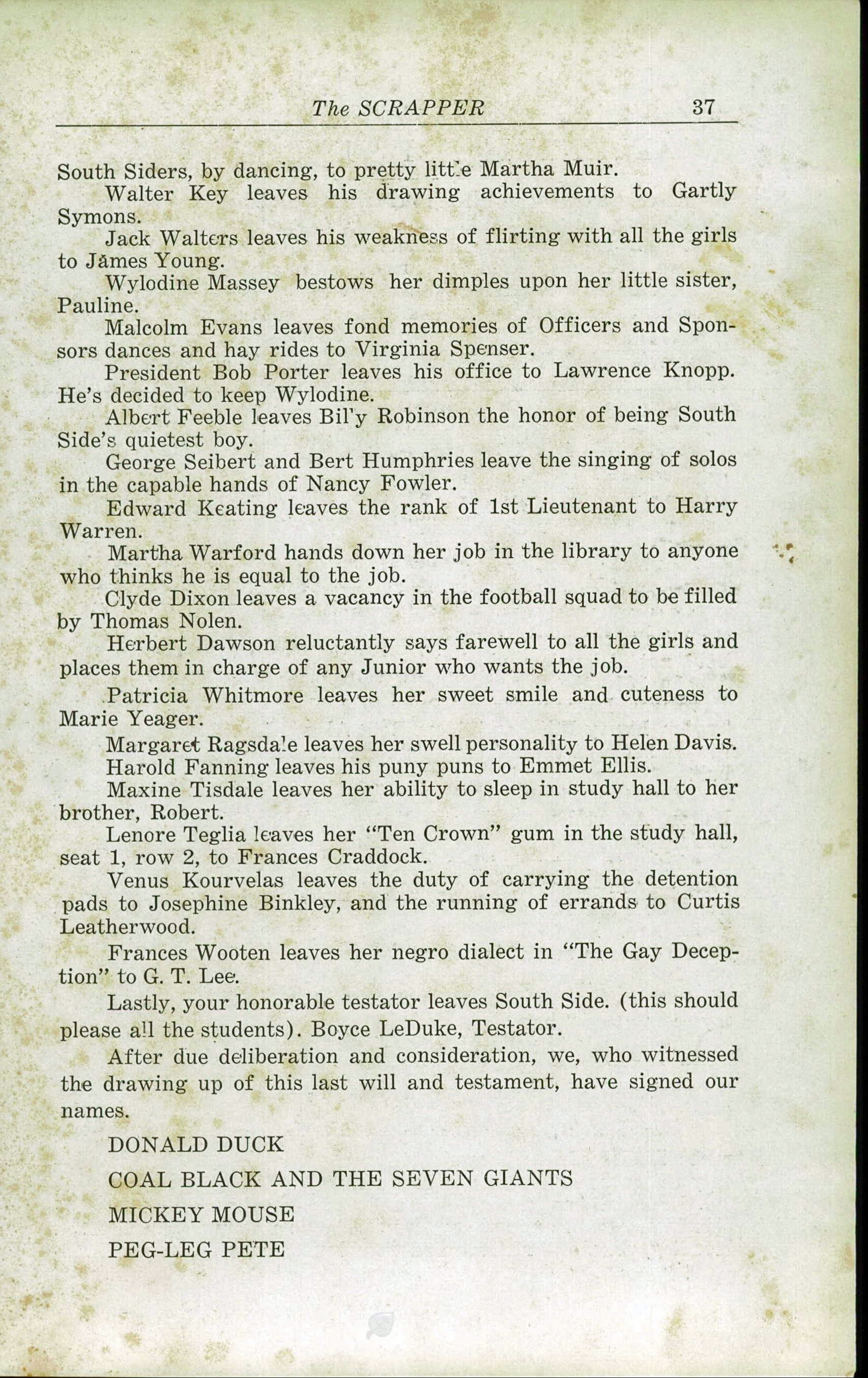 The SCRAPPER 37

South Siders, by dancing, to pretty little Martha Muir.

Walter Key leaves his drawing achievements to Gartly Symons.

Jack Walters leaves his weakness of flirting with all the girls to James Young.

Wylodine Massey bestows her dimples upon her little sister, Pauline.

Malcolm Evans leaves fond memories of Officers and Sponsors dances and hay rides to Virginia Spenser.

President Bob Porter leaves his office to Lawrence Knopp. He's decided to keep Wylodine.

Albert Feeble leaves Billy Robinson the honor of being South Side's quietest boy.

George Seibert and Bert Humphries leave the singing of solos in the capable hands of Nancy Fowler.

Edward Keating leaves the rank of 1st Lieutenant to Harry Warren.

Martha Warford hands down her job in the library to anyone who thinks he is equal to the job.

Clyde Dixon leaves a vacancy in the football squad to be filled by Thomas Nolen.

Herbert Dawson reluctantly says farewell to all the girls and places them in charge of any Junior who wants the job.

Patricia Whitmore leaves her sweet smile and cuteness to Marie Yeager.

Margaret Ragsdale leaves her swell personality to Helen Davis.

Harold Fanning leaves his puny puns to Emmet Ellis.

Maxine Tisdale leaves her ability to sleep in study hall to her brother, Robert.

Lenore Teglia leaves her "Ten Crown" gum in the study hall, seat 1, row 2, to Frances Craddock.

Venus Kourvelas leaves the duty of carrying the detention pads to Josephine Binkley, and the running of errands to Curtis Leatherwood.

Frances Wooten leaves her negro dialect in "The Gay Deception" to G. T. Lee.

Lastly, your honorable testator leaves South Side. (this should please all the students). Boyce LeDuke, Testator.

After due deliberation and consideration, we, who witnessed the drawing up of this last will and testament, have signed our names.

DONALD DUCK

COAL BLACK AND THE SEVEN GIANTS

MICKEY MOUSE

PEG-LEG PETE